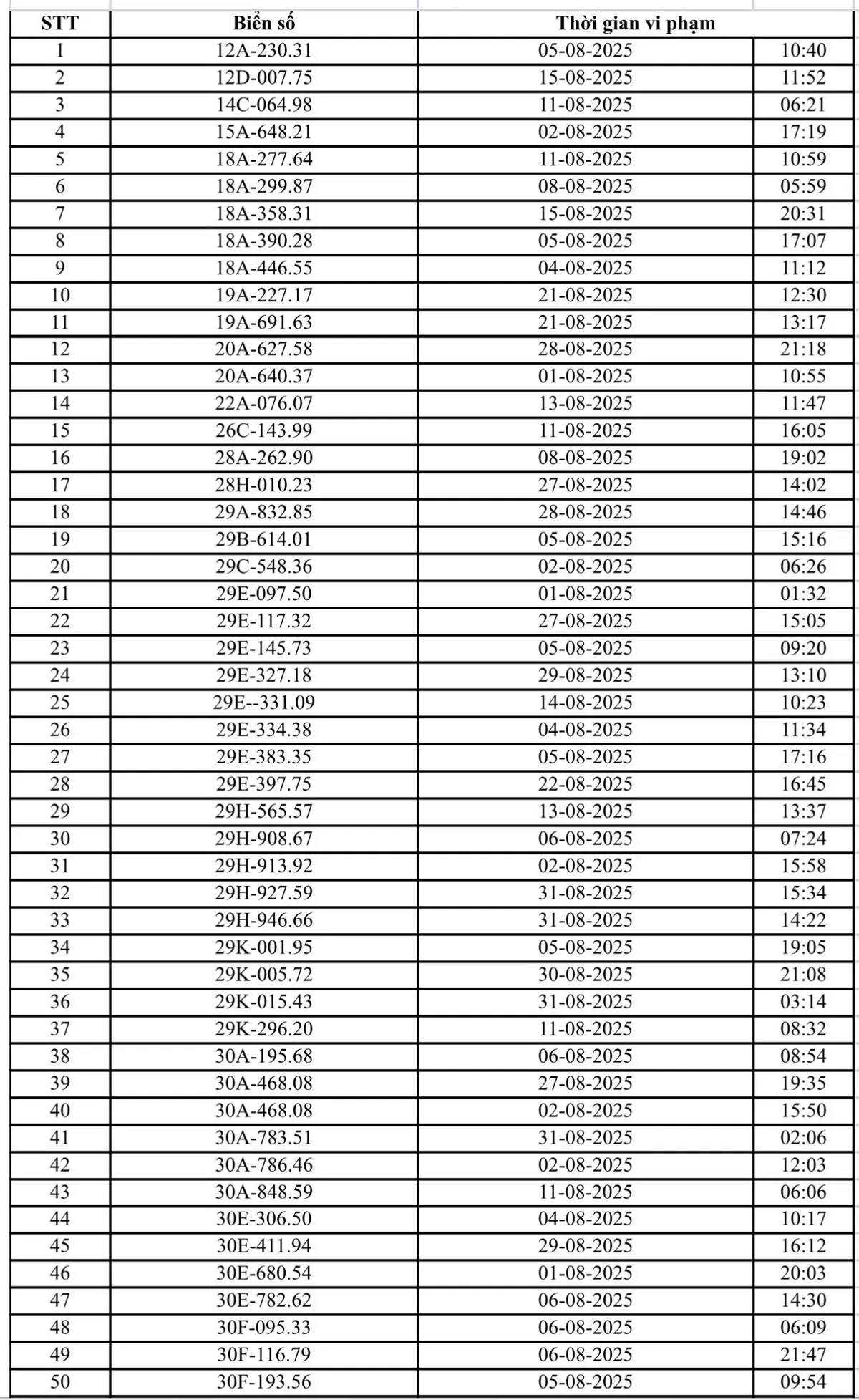 | STT | Biển số | Thời gian vi phạm | |
|---|---|---|---|
| 1 | 12A-230.31 | 05-08-2025 | 10:40 |
| 2 | 12D-007.75 | 15-08-2025 | 11:52 |
| 3 | 14C-064.98 | 11-08-2025 | 06:21 |
| 4 | 15A-648.21 | 02-08-2025 | 17:19 |
| 5 | 18A-277.64 | 11-08-2025 | 10:59 |
| 6 | 18A-299.87 | 08-08-2025 | 05:59 |
| 7 | 18A-358.31 | 15-08-2025 | 20:31 |
| 8 | 18A-390.28 | 05-08-2025 | 17:07 |
| 9 | 18A-446.55 | 04-08-2025 | 11:12 |
| 10 | 19A-227.17 | 21-08-2025 | 12:30 |
| 11 | 19A-691.63 | 21-08-2025 | 13:17 |
| 12 | 20A-627.58 | 28-08-2025 | 21:18 |
| 13 | 20A-640.37 | 01-08-2025 | 10:55 |
| 14 | 22A-076.07 | 13-08-2025 | 11:47 |
| 15 | 26C-143.99 | 11-08-2025 | 16:05 |
| 16 | 28A-262.90 | 08-08-2025 | 19:02 |
| 17 | 28H-010.23 | 27-08-2025 | 14:02 |
| 18 | 29A-832.85 | 28-08-2025 | 14:46 |
| 19 | 29B-614.01 | 05-08-2025 | 15:16 |
| 20 | 29C-548.36 | 02-08-2025 | 06:26 |
| 21 | 29E-097.50 | 01-08-2025 | 01:32 |
| 22 | 29E-117.32 | 27-08-2025 | 15:05 |
| 23 | 29E-145.73 | 05-08-2025 | 09:20 |
| 24 | 29E-327.18 | 29-08-2025 | 13:10 |
| 25 | 29E--331.09 | 14-08-2025 | 10:23 |
| 26 | 29E-334.38 | 04-08-2025 | 11:34 |
| 27 | 29E-383.35 | 05-08-2025 | 17:16 |
| 28 | 29E-397.75 | 22-08-2025 | 16:45 |
| 29 | 29H-565.57 | 13-08-2025 | 13:37 |
| 30 | 29H-908.67 | 06-08-2025 | 07:24 |
| 31 | 29H-913.92 | 02-08-2025 | 15:58 |
| 32 | 29H-927.59 | 31-08-2025 | 15:34 |
| 33 | 29H-946.66 | 31-08-2025 | 14:22 |
| 34 | 29K-001.95 | 05-08-2025 | 19:05 |
| 35 | 29K-005.72 | 30-08-2025 | 21:08 |
| 36 | 29K-015.43 | 31-08-2025 | 03:14 |
| 37 | 29K-296.20 | 11-08-2025 | 08:32 |
| 38 | 30A-195.68 | 06-08-2025 | 08:54 |
| 39 | 30A-468.08 | 27-08-2025 | 19:35 |
| 40 | 30A-468.08 | 02-08-2025 | 15:50 |
| 41 | 30A-783.51 | 31-08-2025 | 02:06 |
| 42 | 30A-786.46 | 02-08-2025 | 12:03 |
| 43 | 30A-848.59 | 11-08-2025 | 06:06 |
| 44 | 30E-306.50 | 04-08-2025 | 10:17 |
| 45 | 30E-411.94 | 29-08-2025 | 16:12 |
| 46 | 30E-680.54 | 01-08-2025 | 20:03 |
| 47 | 30E-782.62 | 06-08-2025 | 14:30 |
| 48 | 30F-095.33 | 06-08-2025 | 06:09 |
| 49 | 30F-116.79 | 06-08-2025 | 21:47 |
| 50 | 30F-193.56 | 05-08-2025 | 09:54 |